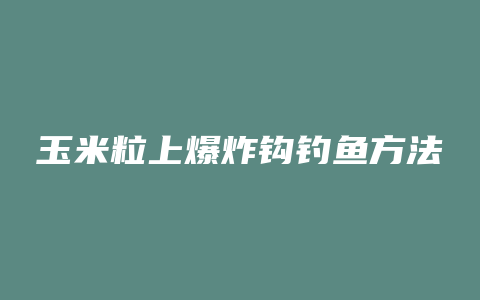 玉米粒上爆炸钩钓鱼方法